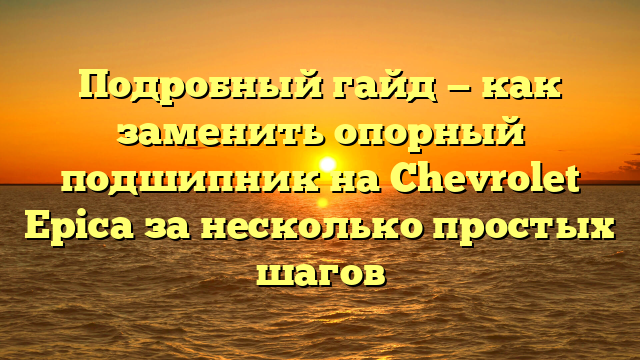 Подробный гайд — как заменить опорный подшипник на Chevrolet Epica за несколько простых шагов